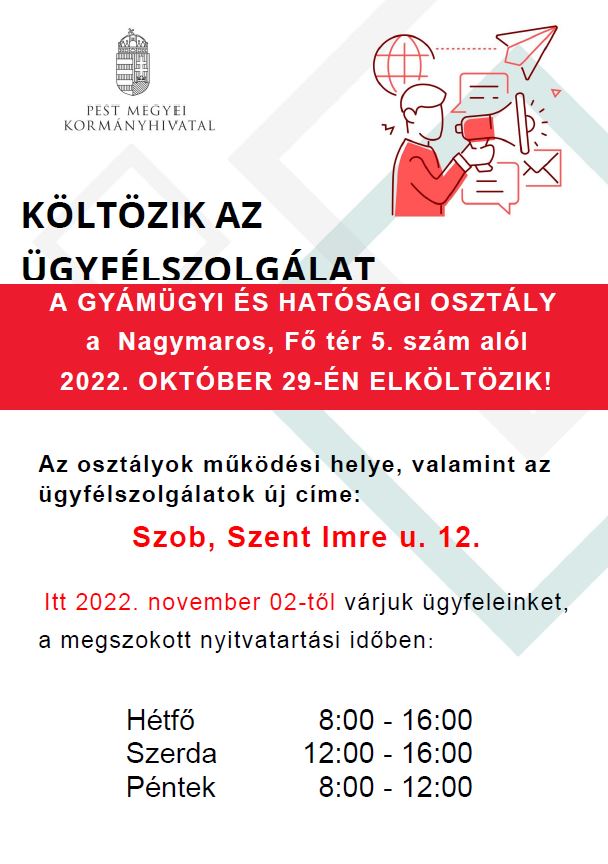 PEST MEGYEI
KORMÁNYHIVATAL

KÖLTÖZIK AZ ÜGYFÉLSZOLGÁLAT

A GYÁMÜGYI ÉS HATÓSÁGI OSZTÁLY
a Nagymaros, Fő tér 5. szám alól
2022. OKTÓBER 29-ÉN ELKÖLTÖZIK!

Az osztályok működési helye, valamint az ügyfélszolgálatok új címe:

Szob, Szent Imre u. 12.

Itt 2022. november 02-től várjuk ügyfeleinket, a megszokott nyitvatartási időben:

Hétfő 8:00 - 16:00
Szerda 12:00 - 16:00
Péntek 8:00 - 12:00